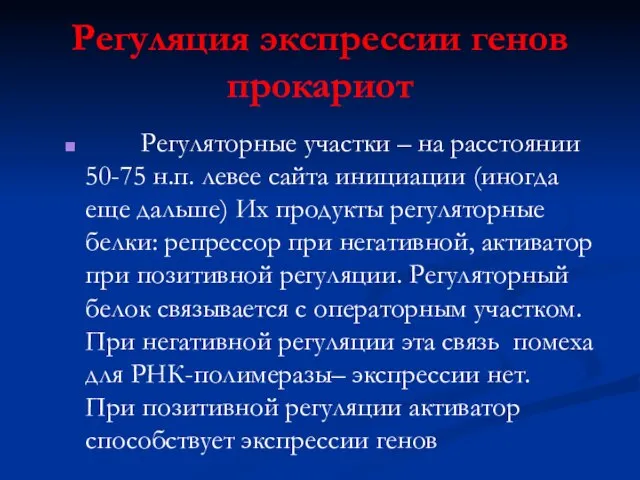 Регуляция экспрессии генов прокариот

Регуляторные участки – на расстоянии 50-75 н.п. левее сайта инициации (иногда еще дальше) Их продукты регуляторные белки: репрессор при негативной, активатор при позитивной регуляции. Регуляторный белок связывается с операторным участком. При негативной регуляции эта связь помеха для РНК-полимеразы– экспрессии нет. При позитивной регуляции активатор способствует экспрессии генов